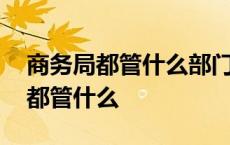 商务局都管什么部门
都管什么